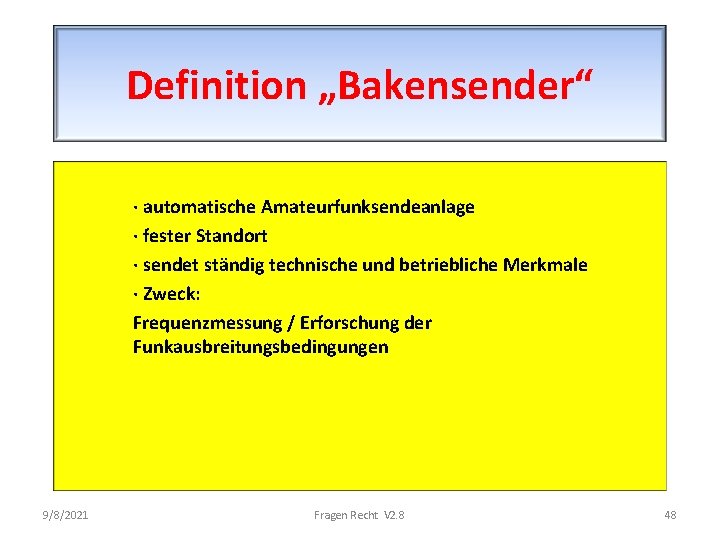 Definition „Bakensender“

· automatische Amateurfunksendeanlage
· fester Standort
· sendet ständig technische und betriebliche Merkmale
· Zweck:
Frequenzmessung / Erforschung der Funkausbreitungsbedingungen

9/8/2021

Fragen Recht V2.8

48